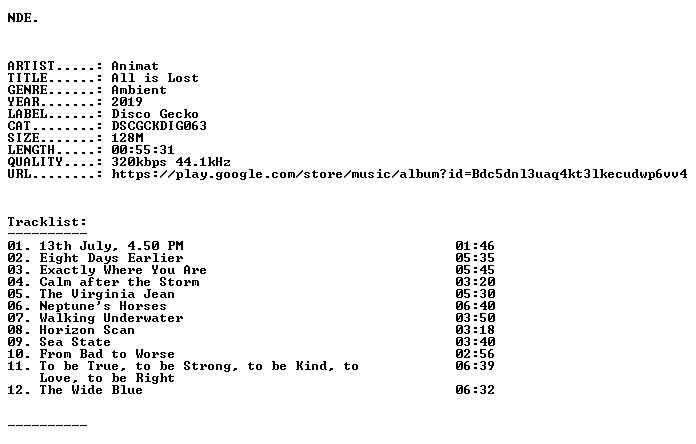 NDE.

ARTIST.....: Animat
TITLE......: All is Lost
GENRE......: Ambient
YEAR.......: 2019
LABEL......: Disco Gecko
CAT........: DSCGCKDIG063
SIZE.......: 128M
LENGTH.....: 00:55:31
QUALITY....: 320kbps 44.1kHz
URL........: https://play.google.com/store/music/album?id=Bdc5dnl3uaq4kt3lkecudwp6vv4

Tracklist:
----------
01. 13th July, 4.50 PM 01:46
02. Eight Days Earlier 05:35
03. Exactly Where You Are 05:45
04. Calm after the Storm 03:20
05. The Virginia Jean 05:30
06. Neptune's Horses 06:40
07. Walking Underwater 03:50
08. Horizon Scan 03:18
09. Sea State 03:40
10. From Bad to Worse 02:56
11. To be True, to be Strong, to be Kind, to Love, to be Right 06:39
12. The Wide Blue 06:32

----------